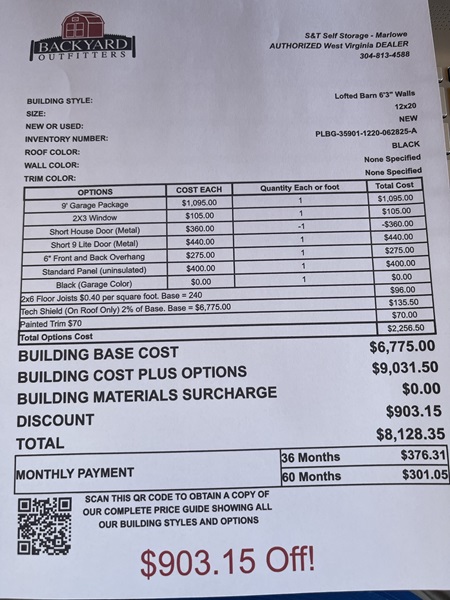 BACKYARD
OUTFITTERS

S&T Self Storage - Marlowe
AUTHORIZED West Virginia DEALER
304-813-4588

BUILDING STYLE: Lofted Barn 6'3" Walls
SIZE: 12x20
NEW OR USED: NEW
INVENTORY NUMBER: PLBG-35901-1220-062825-A
ROOF COLOR: BLACK
WALL COLOR: None Specified
TRIM COLOR: None Specified

| OPTIONS | COST EACH | Quantity Each or foot | Total Cost |
|---|---|---|---|
| 9' Garage Package | $1,095.00 | 1 | $1,095.00 |
| 2X3 Window | $105.00 | 1 | $105.00 |
| Short House Door (Metal) | $360.00 | -1 | -$360.00 |
| Short 9 Lite Door (Metal) | $440.00 | 1 | $440.00 |
| 6" Front and Back Overhang | $275.00 | 1 | $275.00 |
| Standard Panel (uninsulated) | $400.00 | 1 | $400.00 |
| Black (Garage Color) | $0.00 | 1 | $0.00 |
| 2x6 Floor Joists $0.40 per square foot. Base = 240 | | | $96.00 |
| Tech Shield (On Roof Only) 2% of Base. Base = $6,775.00 | | | $135.50 |
| Painted Trim $70 | | | $70.00 |
| Total Options Cost | | | $2,256.50 |

BUILDING BASE COST $6,775.00
BUILDING COST PLUS OPTIONS $9,031.50
BUILDING MATERIALS SURCHARGE $0.00
DISCOUNT $903.15
TOTAL $8,128.35

| MONTHLY PAYMENT | 36 Months | $376.31 |
|---|---|---|
| | 60 Months | $301.05 |

SCAN THIS QR CODE TO OBTAIN A COPY OF OUR COMPLETE PRICE GUIDE SHOWING ALL OUR BUILDING STYLES AND OPTIONS

$903.15 Off!